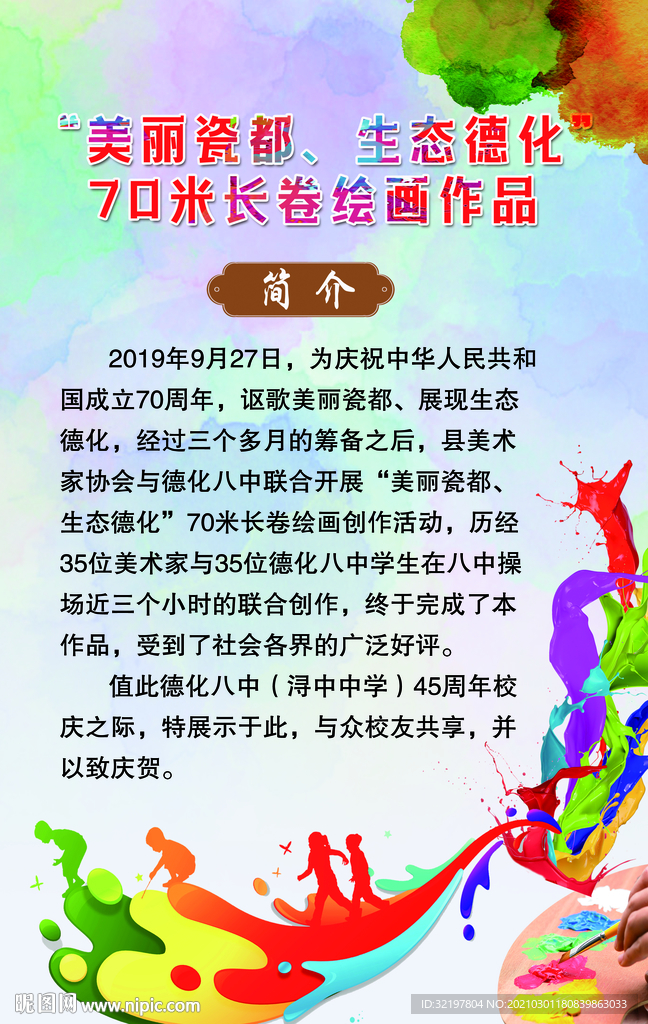 “美丽瓷都、生态德化”
70米长卷绘画作品

简介

2019年9月27日，为庆祝中华人民共和国成立70周年，讴歌美丽瓷都、展现生态德化，经过三个多月的筹备之后，县美术家协会与德化八中联合开展“美丽瓷都、生态德化”70米长卷绘画创作活动，历经35位美术家与35位德化八中学生在八中操场近三个小时的联合创作，终于完成了本作品，受到了社会各界的广泛好评。

值此德化八中（浔中中学）45周年校庆之际，特展示于此，与众校友共享，并以致庆贺。

昵图网 www.nipic.com ID:32197804 NO:20210301180839863033